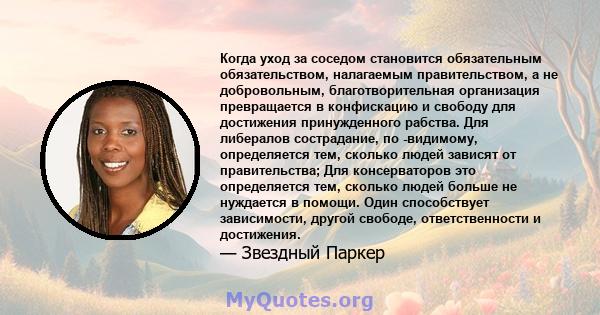 Когда уход за соседом становится обязательным обязательством, налагаемым правительством, а не добровольным, благотворительная организация превращается в конфискацию и свободу для достижения принужденного рабства. Для либералов сострадание, по -видимому, определяется тем, сколько людей зависят от правительства; Для консерваторов это определяется тем, сколько людей больше не нуждается в помощи. Один способствует зависимости, другой свободе, ответственности и достижения.

— Звездный Паркер

MyQuotes.org